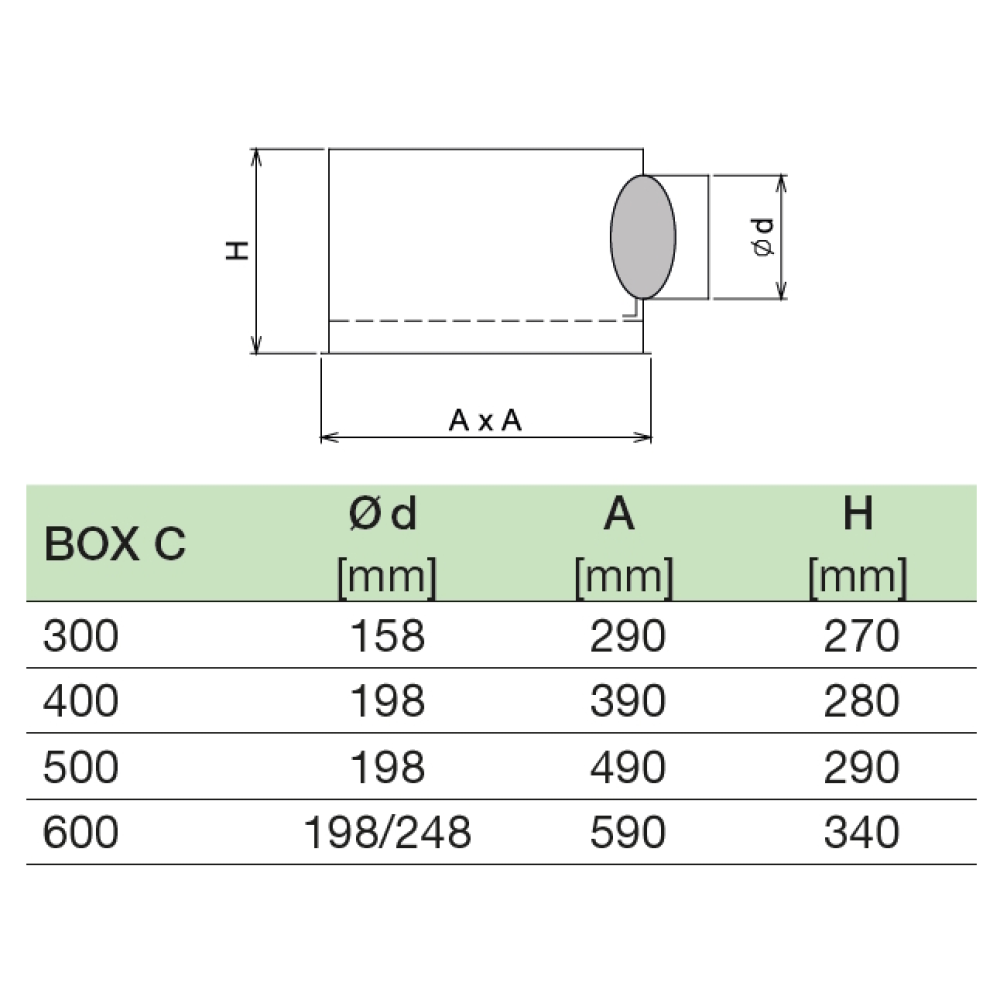 H

ø d

A x A

| BOX C | Ø d [mm] | A [mm] | H [mm] |
|---|---|---|---|
| 300 | 158 | 290 | 270 |
| 400 | 198 | 390 | 280 |
| 500 | 198 | 490 | 290 |
| 600 | 198/248 | 590 | 340 |